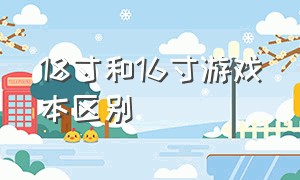 18寸和16寸游戏本区别